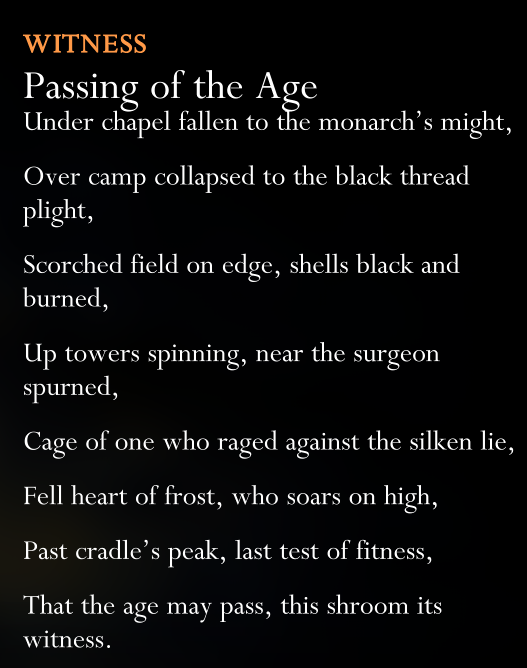 WITNESS

Passing of the Age

Under chapel fallen to the monarch’s might,

Over camp collapsed to the black thread plight,

Scorched field on edge, shells black and burned,

Up towers spinning, near the surgeon spurned,

Cage of one who raged against the silken lie,

Fell heart of frost, who soars on high,

Past cradle’s peak, last test of fitness,

That the age may pass, this shroom its witness.